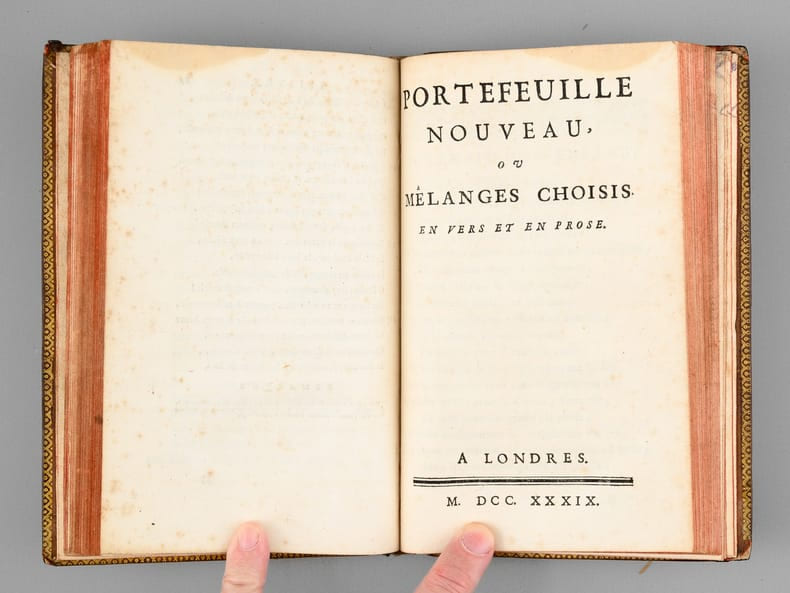 PORTEFEUILLE
NOUVEAU,
OU
MÊLANGES CHOISIS.
EN VERS ET EN PROSE.

A LONDRES.

M. DCC. XXXIX.